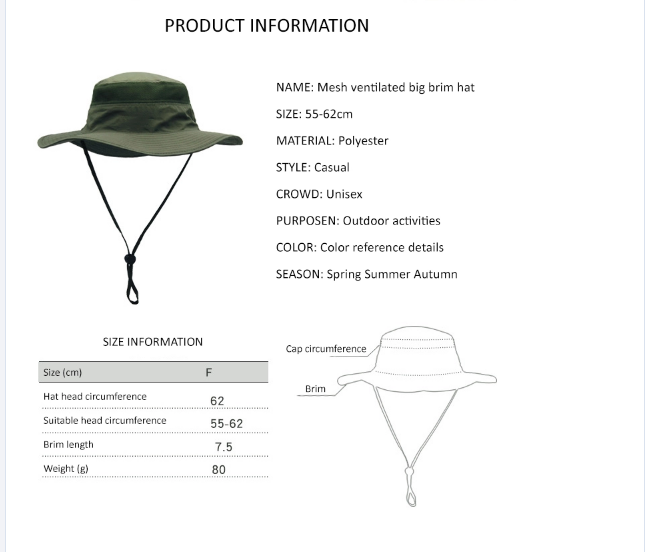 PRODUCT INFORMATION

NAME: Mesh ventilated big brim hat

SIZE: 55-62cm

MATERIAL: Polyester

STYLE: Casual

CROWD: Unisex

PURPOSEN: Outdoor activities

COLOR: Color reference details

SEASON: Spring Summer Autumn

SIZE INFORMATION

| Size (cm) | F |
|---|---|
| Hat head circumference | 62 |
| Suitable head circumference | 55-62 |
| Brim length | 7.5 |
| Weight (g) | 80 |

Cap circumference

Brim